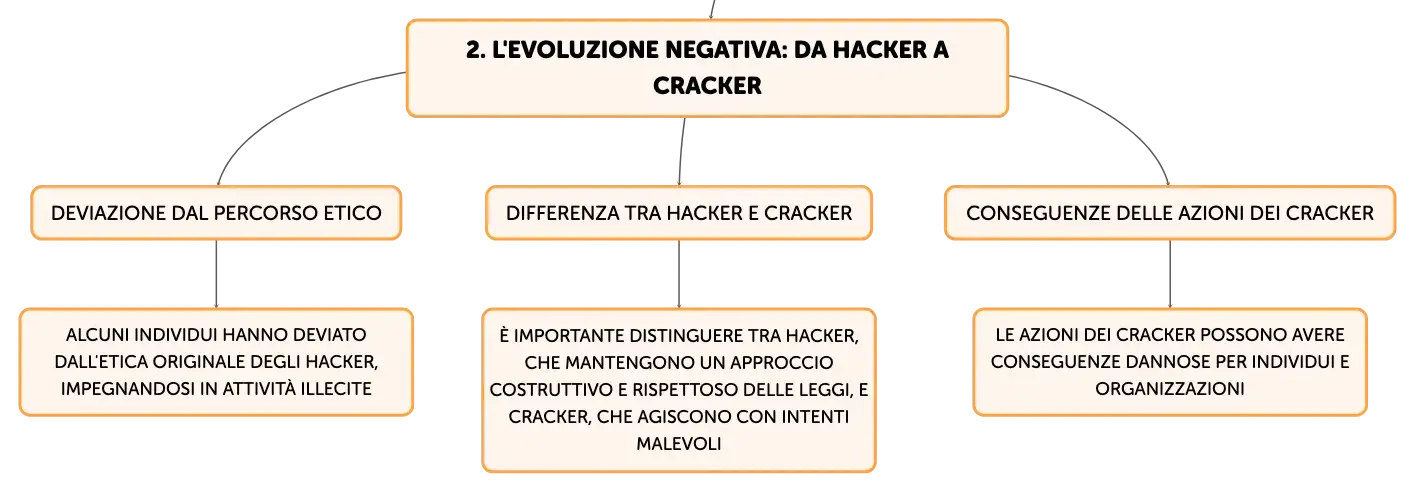 2. L'EVOLUZIONE NEGATIVA: DA HACKER A CRACKER

DEVIAZIONE DAL PERCORSO ETICO

ALCUNI INDIVIDUI HANNO DEVIATO DALL'ETICA ORIGINALE DEGLI HACKER, IMPEGNANDOSI IN ATTIVITÀ ILLECITE

DIFFERENZA TRA HACKER E CRACKER

È IMPORTANTE DISTINGUERE TRA HACKER, CHE MANTENGONO UN APPROCCIO COSTRUTTIVO E RISPETTOSO DELLE LEGGI, E CRACKER, CHE AGISCONO CON INTENTI MALEVOLI

CONSEGUENZE DELLE AZIONI DEI CRACKER

LE AZIONI DEI CRACKER POSSONO AVERE CONSEGUENZE DANNOSE PER INDIVIDUI E ORGANIZZAZIONI